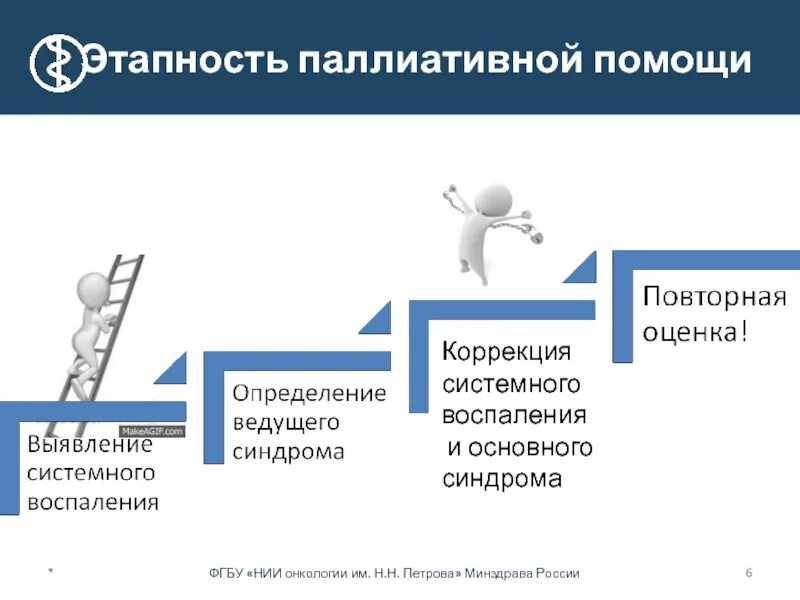 Этапность паллиативной помощи

MakeAGIF.com

Выявление системного воспаления

Определение ведущего синдрома

Коррекция системного воспаления и основного синдрома

Повторная оценка!

*

ФГБУ «НИИ онкологии им. Н.Н. Петрова» Минздрава России

6